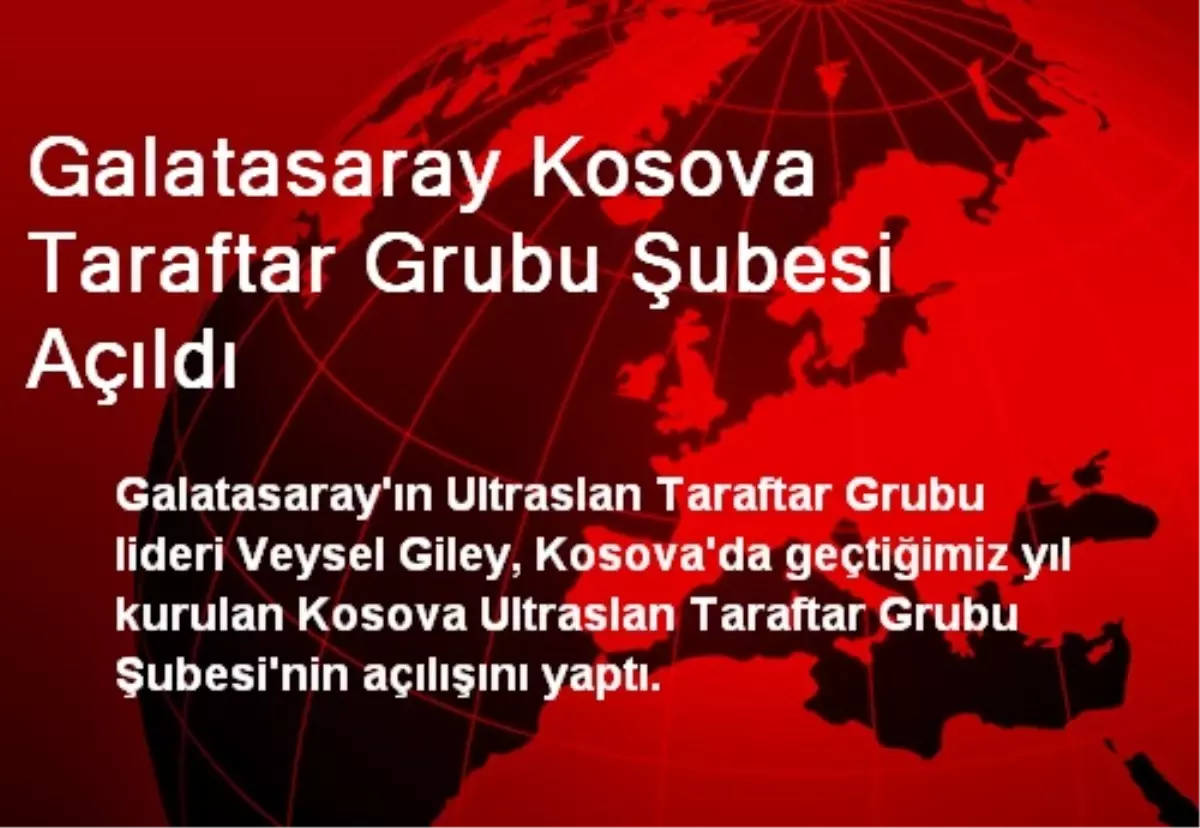 Galatasaray Kosova Taraftar Grubu Şubesi Açıldı

Galatasaray'ın Ultraslan Taraftar Grubu lideri Veysel Giley, Kosova'da geçtiğimiz yıl kurulan Kosova Ultraslan Taraftar Grubu Şubesi'nin açılışını yaptı.